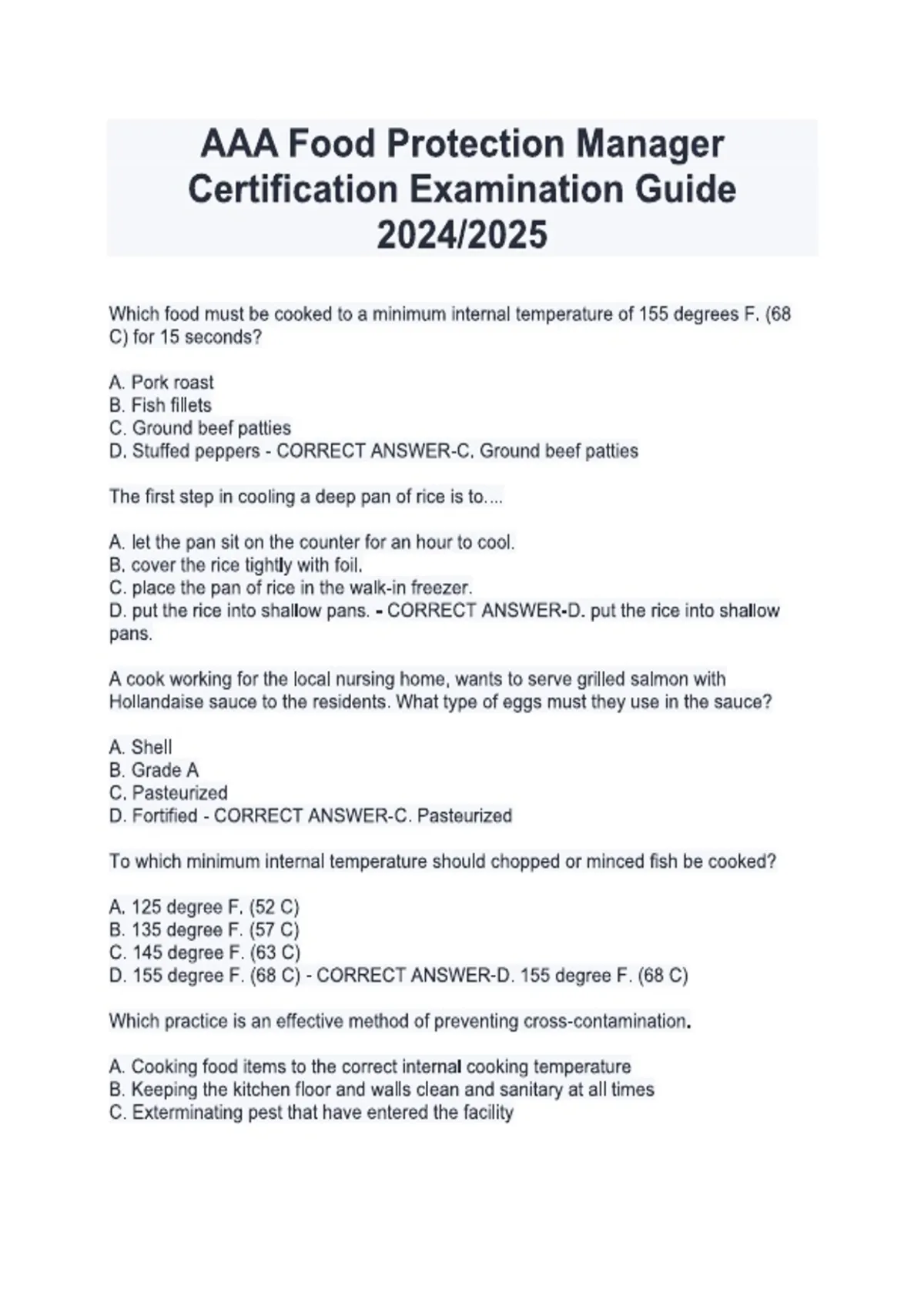 AAA Food Protection Manager Certification Examination Guide 2024/2025

Which food must be cooked to a minimum internal temperature of 155 degrees F. (68 C) for 15 seconds?

A. Pork roast
B. Fish fillets
C. Ground beef patties
D. Stuffed peppers - CORRECT ANSWER-C. Ground beef patties

The first step in cooling a deep pan of rice is to....

A. let the pan sit on the counter for an hour to cool.
B. cover the rice tightly with foil.
C. place the pan of rice in the walk-in freezer.
D. put the rice into shallow pans. - CORRECT ANSWER-D. put the rice into shallow pans.

A cook working for the local nursing home, wants to serve grilled salmon with Hollandaise sauce to the residents. What type of eggs must they use in the sauce?

A. Shell
B. Grade A
C. Pasteurized
D. Fortified - CORRECT ANSWER-C. Pasteurized

To which minimum internal temperature should chopped or minced fish be cooked?

A. 125 degree F. (52 C)
B. 135 degree F. (57 C)
C. 145 degree F. (63 C)
D. 155 degree F. (68 C) - CORRECT ANSWER-D. 155 degree F. (68 C)

Which practice is an effective method of preventing cross-contamination.

A. Cooking food items to the correct internal cooking temperature
B. Keeping the kitchen floor and walls clean and sanitary at all times
C. Exterminating pest that have entered the facility